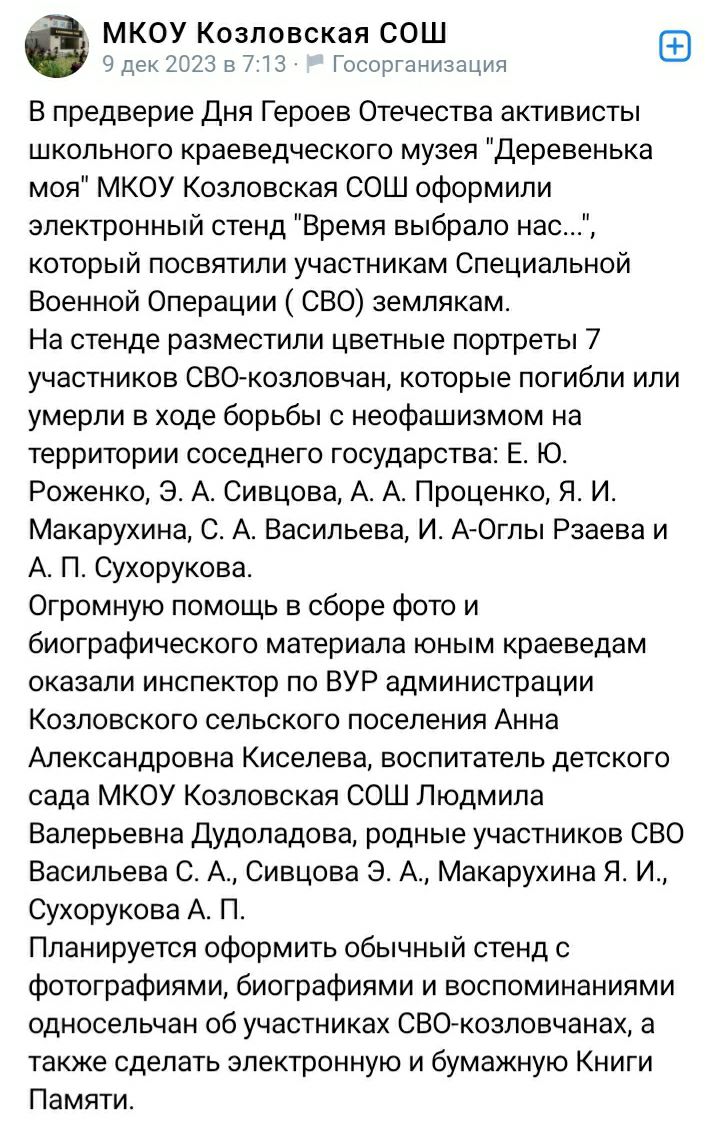 МКОУ Козловская СОШ
9 дек 2023 в 7:13 · Госорганизация

В предверие Дня Героев Отечества активисты школьного краеведческого музея "Деревенька моя" МКОУ Козловская СОШ оформили электронный стенд "Время выбрало нас...", который посвятили участникам Специальной Военной Операции ( СВО) землякам.
На стенде разместили цветные портреты 7 участников СВО-козловчан, которые погибли или умерли в ходе борьбы с неофашизмом на территории соседнего государства: Е. Ю. Роженко, Э. А. Сивцова, А. А. Проценко, Я. И. Макарухина, С. А. Васильева, И. А-Оглы Рзаева и А. П. Сухорукова.
Огромную помощь в сборе фото и биографического материала юным краеведам оказали инспектор по ВУР администрации Козловского сельского поселения Анна Александровна Киселева, воспитатель детского сада МКОУ Козловская СОШ Людмила Валерьевна Дудоладова, родные участников СВО Васильева С. А., Сивцова Э. А., Макарухина Я. И., Сухорукова А. П.
Планируется оформить обычный стенд с фотографиями, биографиями и воспоминаниями односельчан об участниках СВО-козловчанах, а также сделать электронную и бумажную Книги Памяти.